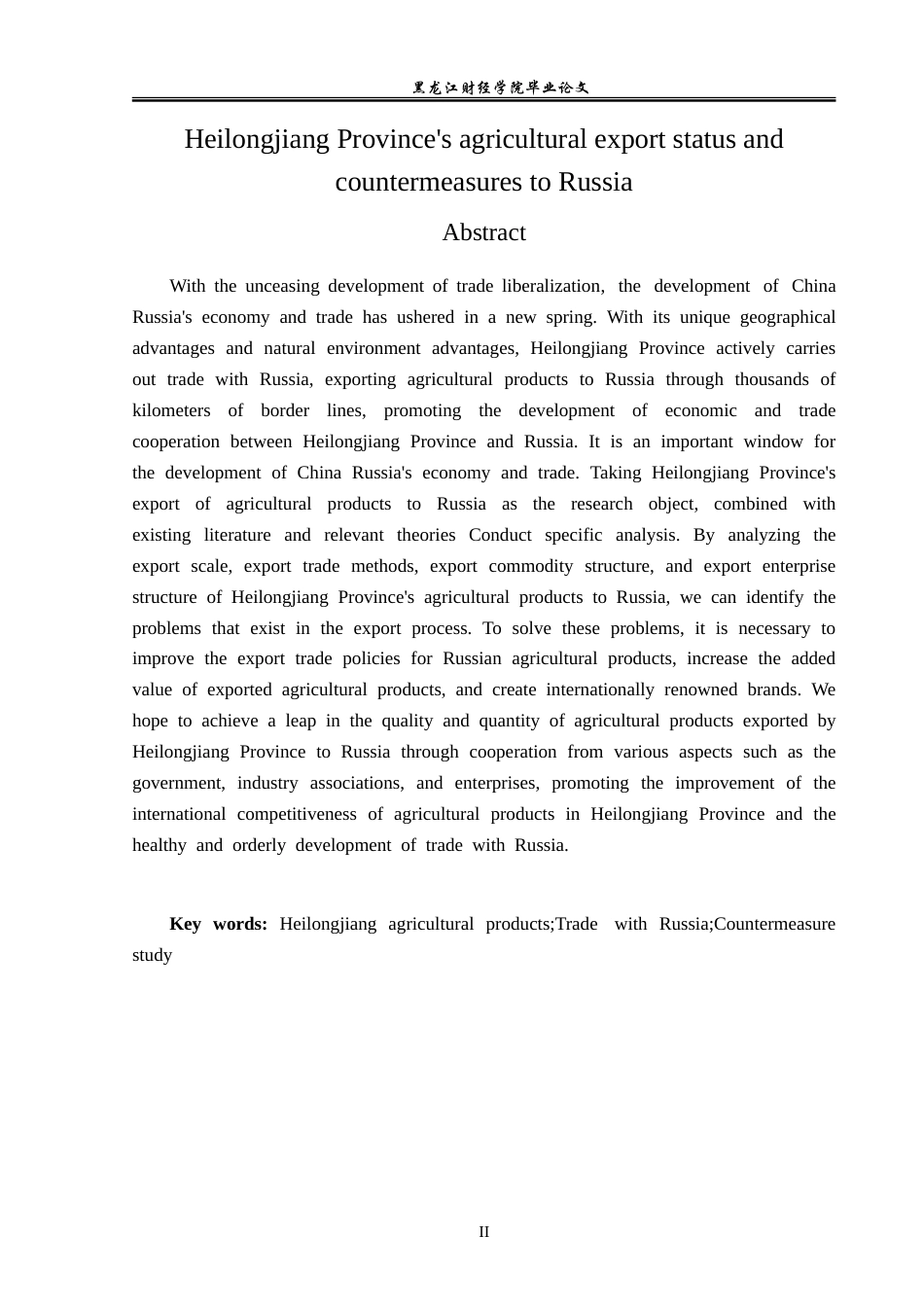 黑龙江财经学院毕业论文

Heilongjiang Province's agricultural export status and countermeasures to Russia

Abstract

With the unceasing development of trade liberalization, the development of China Russia's economy and trade has ushered in a new spring. With its unique geographical advantages and natural environment advantages, Heilongjiang Province actively carries out trade with Russia, exporting agricultural products to Russia through thousands of kilometers of border lines, promoting the development of economic and trade cooperation between Heilongjiang Province and Russia. It is an important window for the development of China Russia's economy and trade. Taking Heilongjiang Province's export of agricultural products to Russia as the research object, combined with existing literature and relevant theories Conduct specific analysis. By analyzing the export scale, export trade methods, export commodity structure, and export enterprise structure of Heilongjiang Province's agricultural products to Russia, we can identify the problems that exist in the export process. To solve these problems, it is necessary to improve the export trade policies for Russian agricultural products, increase the added value of exported agricultural products, and create internationally renowned brands. We hope to achieve a leap in the quality and quantity of agricultural products exported by Heilongjiang Province to Russia through cooperation from various aspects such as the government, industry associations, and enterprises, promoting the improvement of the international competitiveness of agricultural products in Heilongjiang Province and the healthy and orderly development of trade with Russia.

Key words: Heilongjiang agricultural products;Trade with Russia;Countermeasure study

II